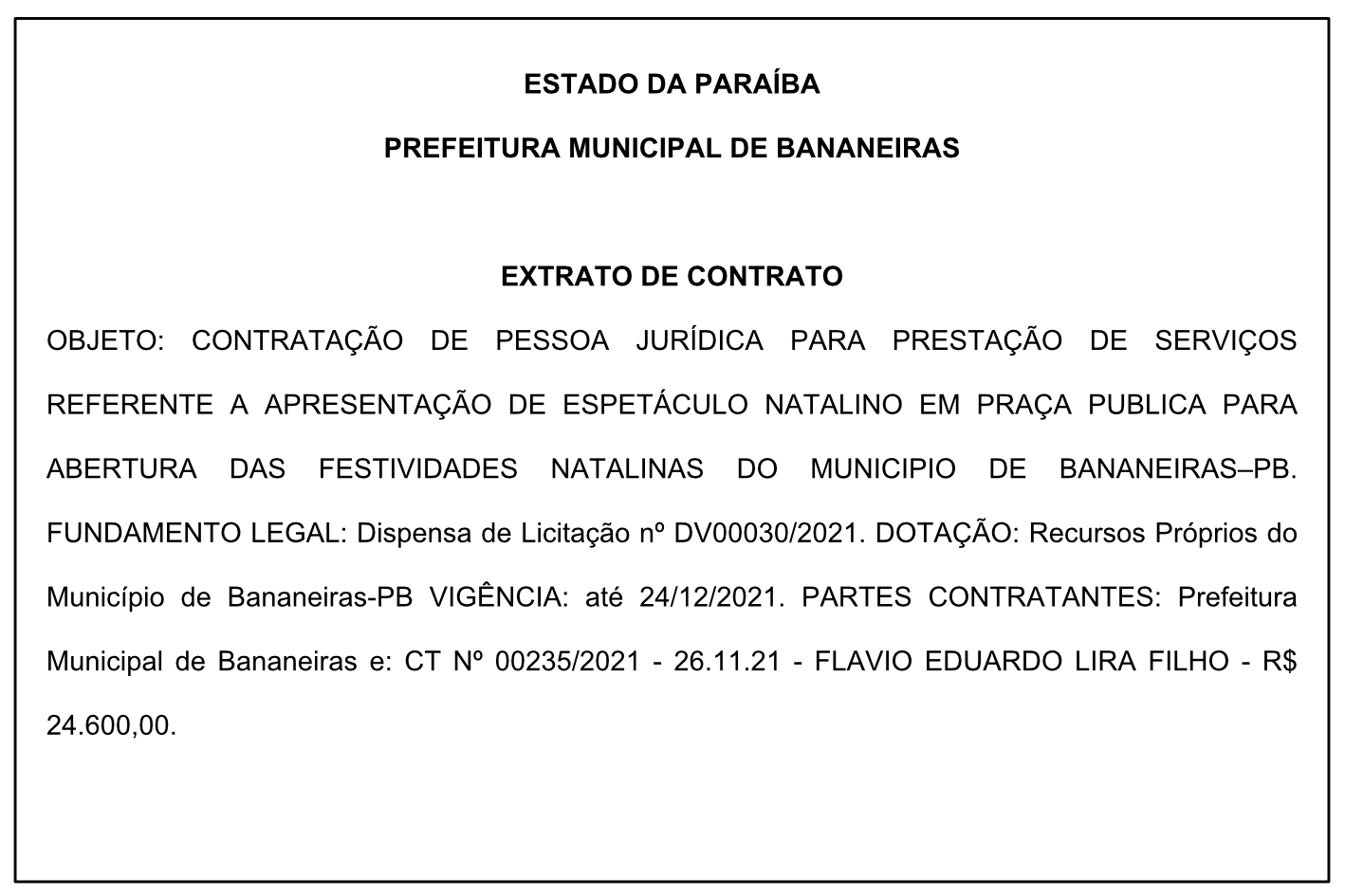 ESTADO DA PARAÍBA

PREFEITURA MUNICIPAL DE BANANEIRAS

EXTRATO DE CONTRATO

OBJETO: CONTRATAÇÃO DE PESSOA JURÍDICA PARA PRESTAÇÃO DE SERVIÇOS REFERENTE A APRESENTAÇÃO DE ESPETÁCULO NATALINO EM PRAÇA PUBLICA PARA ABERTURA DAS FESTIVIDADES NATALINAS DO MUNICIPIO DE BANANEIRAS–PB. FUNDAMENTO LEGAL: Dispensa de Licitação nº DV00030/2021. DOTAÇÃO: Recursos Próprios do Município de Bananeiras-PB VIGÊNCIA: até 24/12/2021. PARTES CONTRATANTES: Prefeitura Municipal de Bananeiras e: CT Nº 00235/2021 - 26.11.21 - FLAVIO EDUARDO LIRA FILHO - R$ 24.600,00.